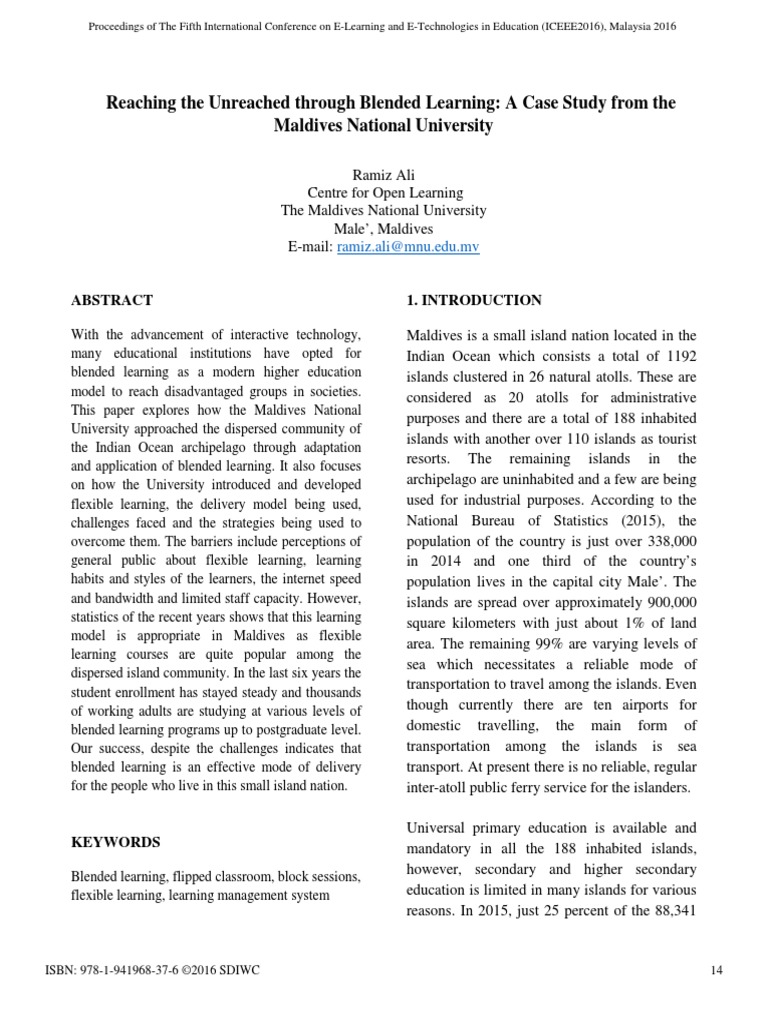 Proceedings of The Fifth International Conference on E-Learning and E-Technologies in Education (ICEEE2016), Malaysia 2016

Reaching the Unreached through Blended Learning: A Case Study from the Maldives National University

Ramiz Ali
Centre for Open Learning
The Maldives National University
Male', Maldives
E-mail: ramiz.ali@mnu.edu.mv

ABSTRACT

With the advancement of interactive technology, many educational institutions have opted for blended learning as a modern higher education model to reach disadvantaged groups in societies. This paper explores how the Maldives National University approached the dispersed community of the Indian Ocean archipelago through adaptation and application of blended learning. It also focuses on how the University introduced and developed flexible learning, the delivery model being used, challenges faced and the strategies being used to overcome them. The barriers include perceptions of general public about flexible learning, learning habits and styles of the learners, the internet speed and bandwidth and limited staff capacity. However, statistics of the recent years shows that this learning model is appropriate in Maldives as flexible learning courses are quite popular among the dispersed island community. In the last six years the student enrollment has stayed steady and thousands of working adults are studying at various levels of blended learning programs up to postgraduate level. Our success, despite the challenges indicates that blended learning is an effective mode of delivery for the people who live in this small island nation.

KEYWORDS

Blended learning, flipped classroom, block sessions, flexible learning, learning management system

1. INTRODUCTION

Maldives is a small island nation located in the Indian Ocean which consists a total of 1192 islands clustered in 26 natural atolls. These are considered as 20 atolls for administrative purposes and there are a total of 188 inhabited islands with another over 110 islands as tourist resorts. The remaining islands in the archipelago are uninhabited and a few are being used for industrial purposes. According to the National Bureau of Statistics (2015), the population of the country is just over 338,000 in 2014 and one third of the country's population lives in the capital city Male'. The islands are spread over approximately 900,000 square kilometers with just about 1% of land area. The remaining 99% are varying levels of sea which necessitates a reliable mode of transportation to travel among the islands. Even though currently there are ten airports for domestic travelling, the main form of transportation among the islands is sea transport. At present there is no reliable, regular inter-atoll public ferry service for the islanders.

Universal primary education is available and mandatory in all the 188 inhabited islands, however, secondary and higher secondary education is limited in many islands for various reasons. In 2015, just 25 percent of the 88,341

ISBN: 978-1-941968-37-6 ©2016 SDIWC

14